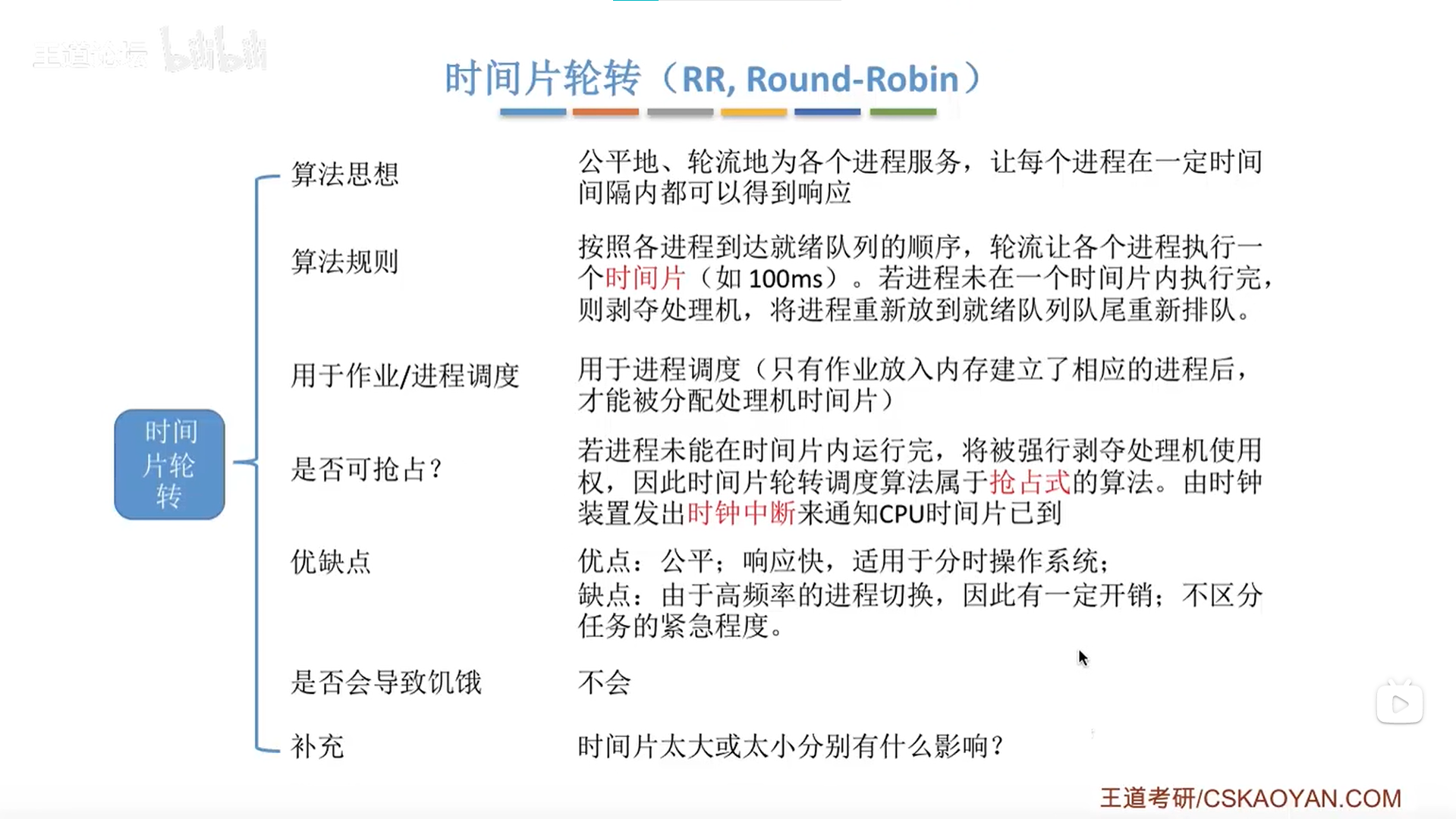 王道论坛 bilibili

时间片轮转（RR, Round-Robin）

时间片轮转

算法思想
公平地、轮流地为各个进程服务，让每个进程在一定时间间隔内都可以得到响应

算法规则
按照各进程到达就绪队列的顺序，轮流让各个进程执行一个时间片（如 100ms）。若进程未在一个时间片内执行完，则剥夺处理机，将进程重新放到就绪队列队尾重新排队。

用于作业/进程调度
用于进程调度（只有作业放入内存建立了相应的进程后，才能被分配处理机时间片）

是否可抢占？
若进程未能在时间片内运行完，将被强行剥夺处理机使用权，因此时间片轮转调度算法属于抢占式的算法。由时钟装置发出时钟中断来通知CPU时间片已到

优缺点
优点：公平；响应快，适用于分时操作系统；
缺点：由于高频率的进程切换，因此有一定开销；不区分任务的紧急程度。

是否会导致饥饿
不会

补充
时间片太大或太小分别有什么影响？

王道考研/CSKAOYAN.COM